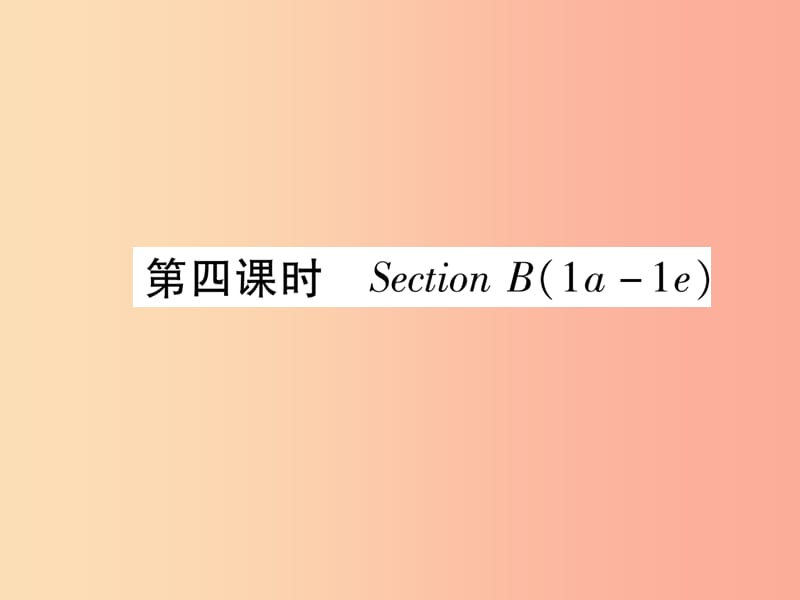 第四课时　Section B(1a－1e)